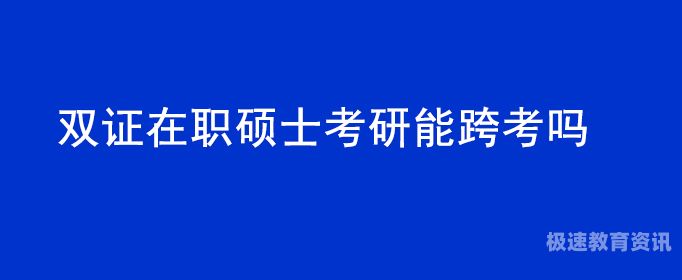 双证在职硕士考研能跨考吗

极速教育资讯